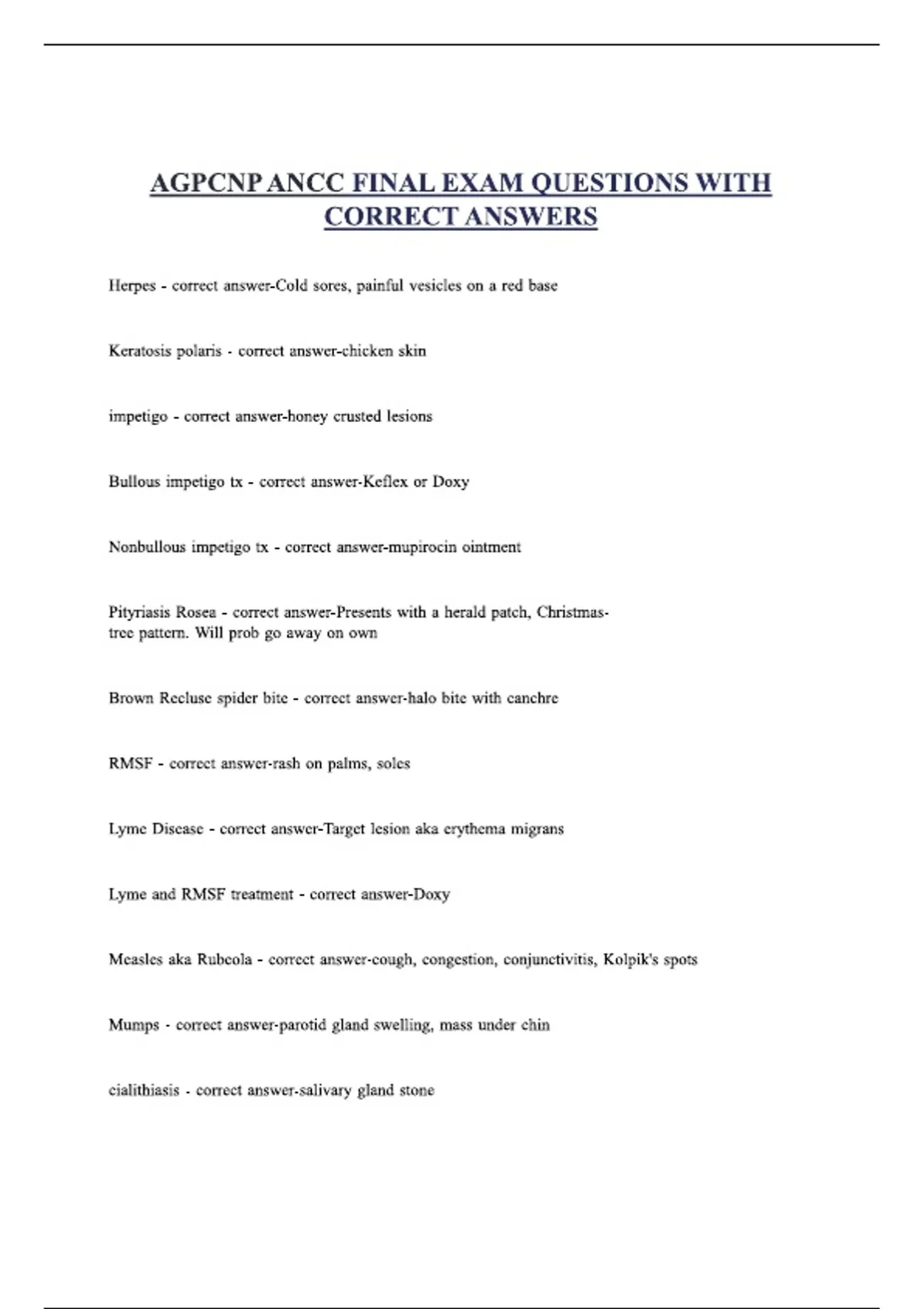 AGPCNP ANCC FINAL EXAM QUESTIONS WITH CORRECT ANSWERS

Herpes - correct answer-Cold sores, painful vesicles on a red base

Keratosis polaris - correct answer-chicken skin

impetigo - correct answer-honey crusted lesions

Bullous impetigo tx - correct answer-Keflex or Doxy

Nonbullous impetigo tx - correct answer-mupirocin ointment

Pityriasis Rosea - correct answer-Presents with a herald patch, Christmas-tree pattern. Will prob go away on own

Brown Recluse spider bite - correct answer-halo bite with canchre

RMSF - correct answer-rash on palms, soles

Lyme Disease - correct answer-Target lesion aka erythema migrans

Lyme and RMSF treatment - correct answer-Doxy

Measles aka Rubeola - correct answer-cough, congestion, conjunctivitis, Kolpik's spots

Mumps - correct answer-parotid gland swelling, mass under chin

cialithiasis - correct answer-salivary gland stone